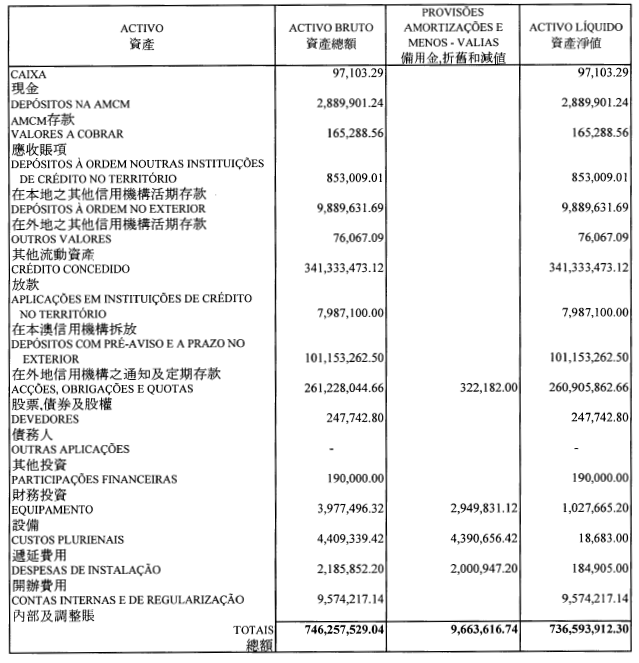 | ACTIVO 資產 | ACTIVO BRUTO 資產總額 | PROVISÕES AMORTIZAÇÕES E MENOS - VALIAS 備用金,折舊和減值 | ACTIVO LÍQUIDO 資產淨值 |
|---|---|---|---|
| CAIXA 現金 | 97,103.29 | | 97,103.29 |
| DEPÓSITOS NA AMCM AMCM存款 | 2,889,901.24 | | 2,889,901.24 |
| VALORES A COBRAR 應收賬項 | 165,288.56 | | 165,288.56 |
| DEPÓSITOS À ORDEM NOUTRAS INSTITUIÇÕES DE CRÉDITO NO TERRITÓRIO 在本地之其他信用機構活期存款 | 853,009.01 | | 853,009.01 |
| DEPÓSITOS À ORDEM NO EXTERIOR 在外地之其他信用機構活期存款 | 9,889,631.69 | | 9,889,631.69 |
| OUTROS VALORES 其他流動資產 | 76,067.09 | | 76,067.09 |
| CRÉDITO CONCEDIDO 放款 | 341,333,473.12 | | 341,333,473.12 |
| APLICAÇÕES EM INSTITUIÇÕES DE CRÉDITO NO TERRITÓRIO 在本澳信用機構拆放 | 7,987,100.00 | | 7,987,100.00 |
| DEPÓSITOS COM PRÉ-AVISO E A PRAZO NO EXTERIOR 在外地信用機構之通知及定期存款 | 101,153,262.50 | | 101,153,262.50 |
| ACÇÕES, OBRIGAÇÕES E QUOTAS 股票,債券及股權 | 261,228,044.66 | 322,182.00 | 260,905,862.66 |
| DEVEDORES 債務人 | 247,742.80 | | 247,742.80 |
| OUTRAS APLICAÇÕES 其他投資 | - | | - |
| PARTICIPAÇÕES FINANCEIRAS 財務投資 | 190,000.00 | | 190,000.00 |
| EQUIPAMENTO 設備 | 3,977,496.32 | 2,949,831.12 | 1,027,665.20 |
| CUSTOS PLURIENAIS 遞延費用 | 4,409,339.42 | 4,390,656.42 | 18,683.00 |
| DESPESAS DE INSTALAÇÃO 開辦費用 | 2,185,852.20 | 2,000,947.20 | 184,905.00 |
| CONTAS INTERNAS E DE REGULARIZAÇÃO 內部及調整賬 | 9,574,217.14 | | 9,574,217.14 |
| TOTAIS 總額 | 746,257,529.04 | 9,663,616.74 | 736,593,912.30 |